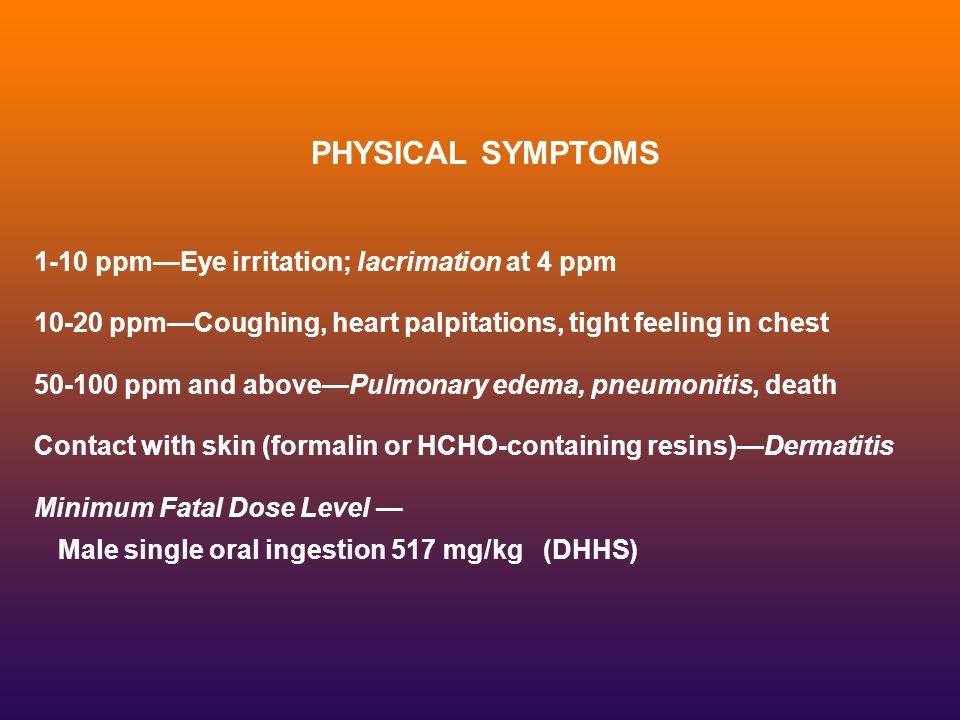 PHYSICAL SYMPTOMS

1-10 ppm—Eye irritation; lacrimation at 4 ppm

10-20 ppm—Coughing, heart palpitations, tight feeling in chest

50-100 ppm and above—Pulmonary edema, pneumonitis, death

Contact with skin (formalin or HCHO-containing resins)—Dermatitis

Minimum Fatal Dose Level —
Male single oral ingestion 517 mg/kg (DHHS)